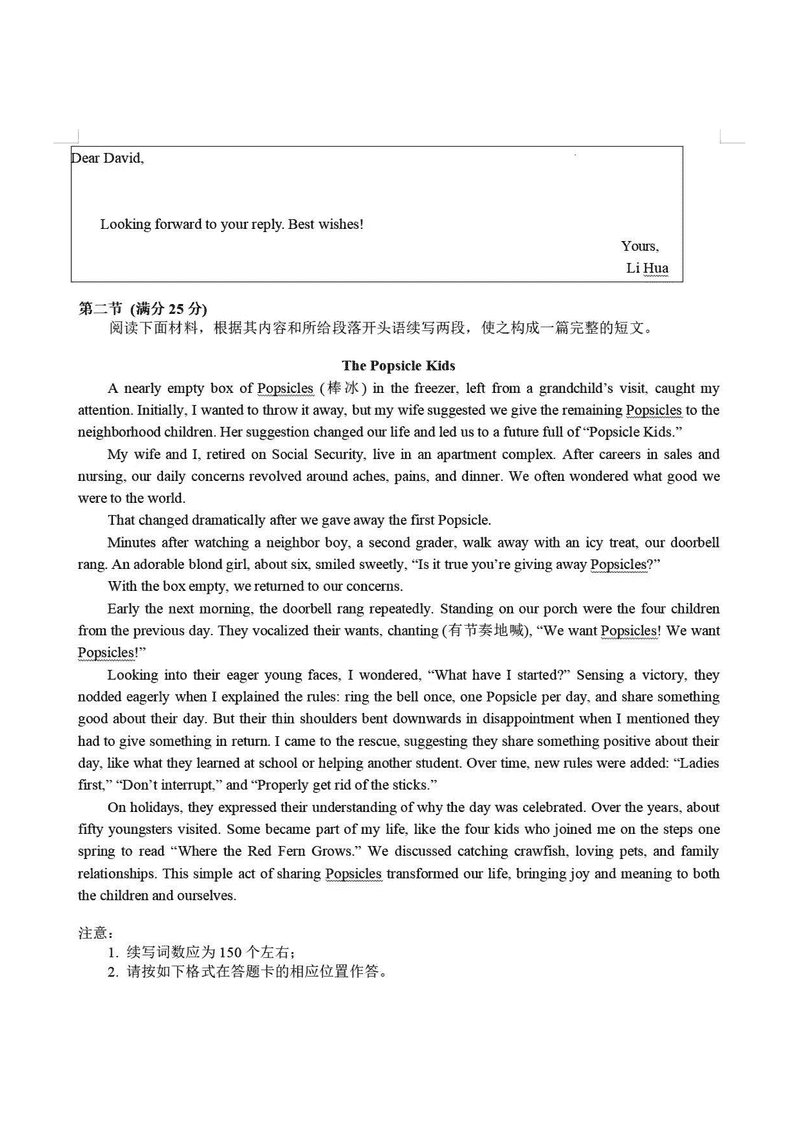 Dear David,

Looking forward to your reply. Best wishes!

Yours,
Li Hua

第二节 (满分 25 分)
阅读下面材料，根据其内容和所给段落开头语续写两段，使之构成一篇完整的短文。

The Popsicle Kids

A nearly empty box of Popsicles (棒冰) in the freezer, left from a grandchild's visit, caught my attention. Initially, I wanted to throw it away, but my wife suggested we give the remaining Popsicles to the neighborhood children. Her suggestion changed our life and led us to a future full of "Popsicle Kids."

My wife and I, retired on Social Security, live in an apartment complex. After careers in sales and nursing, our daily concerns revolved around aches, pains, and dinner. We often wondered what good we were to the world.

That changed dramatically after we gave away the first Popsicle.

Minutes after watching a neighbor boy, a second grader, walk away with an icy treat, our doorbell rang. An adorable blond girl, about six, smiled sweetly, "Is it true you're giving away Popsicles?"

With the box empty, we returned to our concerns.

Early the next morning, the doorbell rang repeatedly. Standing on our porch were the four children from the previous day. They vocalized their wants, chanting (有节奏地喊), "We want Popsicles! We want Popsicles!"

Looking into their eager young faces, I wondered, "What have I started?" Sensing a victory, they nodded eagerly when I explained the rules: ring the bell once, one Popsicle per day, and share something good about their day. But their thin shoulders bent downwards in disappointment when I mentioned they had to give something in return. I came to the rescue, suggesting they share something positive about their day, like what they learned at school or helping another student. Over time, new rules were added: "Ladies first," "Don't interrupt," and "Properly get rid of the sticks."

On holidays, they expressed their understanding of why the day was celebrated. Over the years, about fifty youngsters visited. Some became part of my life, like the four kids who joined me on the steps one spring to read "Where the Red Fern Grows." We discussed catching crawfish, loving pets, and family relationships. This simple act of sharing Popsicles transformed our life, bringing joy and meaning to both the children and ourselves.

注意：
1. 续写词数应为 150 个左右；
2. 请按如下格式在答题卡的相应位置作答。